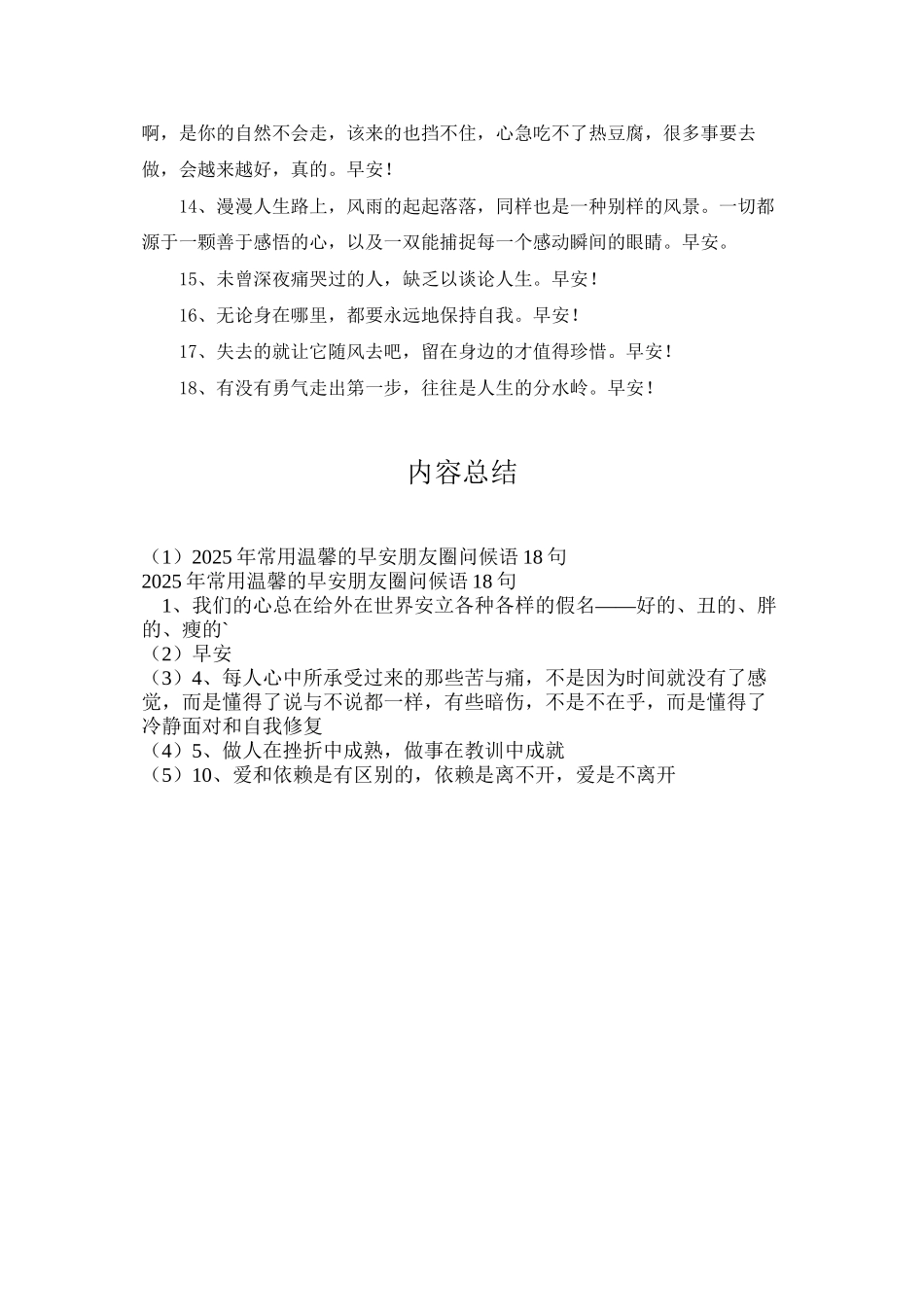 啊，是你的自然不会走，该来的也挡不住，心急吃不了热豆腐，很多事要去做，会越来越好，真的。早安！

14、漫漫人生路上，风雨的起起落落，同样也是一种别样的风景。一切都源于一颗善于感悟的心，以及一双能捕捉每一个感动瞬间的眼睛。早安。

15、未曾深夜痛哭过的人，缺乏以谈论人生。早安！

16、无论身在哪里，都要永远地保持自我。早安！

17、失去的就让它随风去吧，留在身边的才值得珍惜。早安！

18、有没有勇气走出第一步，往往是人生的分水岭。早安！

内容总结

（1）2025年常用温馨的早安朋友圈问候语18句
2025年常用温馨的早安朋友圈问候语18句
1、我们的心总在给外在世界安立各种各样的假名——好的、丑的、胖的、瘦的`
（2）早安
（3）4、每人心中所承受过来的那些苦与痛，不是因为时间就没有了感觉，而是懂得了说与不说都一样，有些暗伤，不是不在乎，而是懂得了冷静面对和自我修复
（4）5、做人在挫折中成熟，做事在教训中成就
（5）10、爱和依赖是有区别的，依赖是离不开，爱是不离开